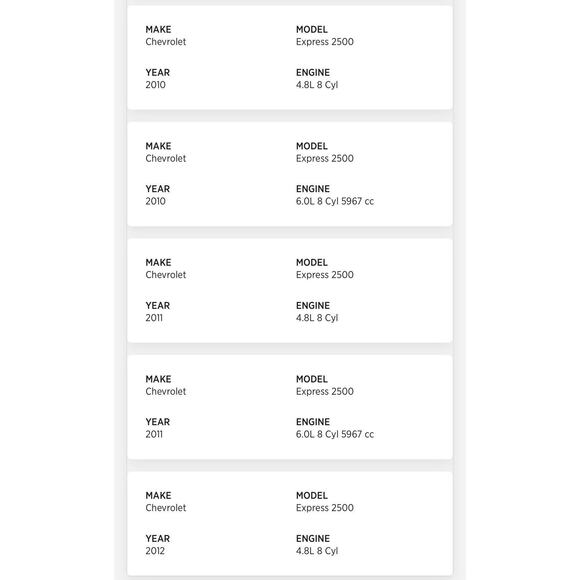 MAKE
Chevrolet

MODEL
Express 2500

YEAR
2010

ENGINE
4.8L 8 Cyl

MAKE
Chevrolet

MODEL
Express 2500

YEAR
2010

ENGINE
6.0L 8 Cyl 5967 cc

MAKE
Chevrolet

MODEL
Express 2500

YEAR
2011

ENGINE
4.8L 8 Cyl

MAKE
Chevrolet

MODEL
Express 2500

YEAR
2011

ENGINE
6.0L 8 Cyl 5967 cc

MAKE
Chevrolet

MODEL
Express 2500

YEAR
2012

ENGINE
4.8L 8 Cyl